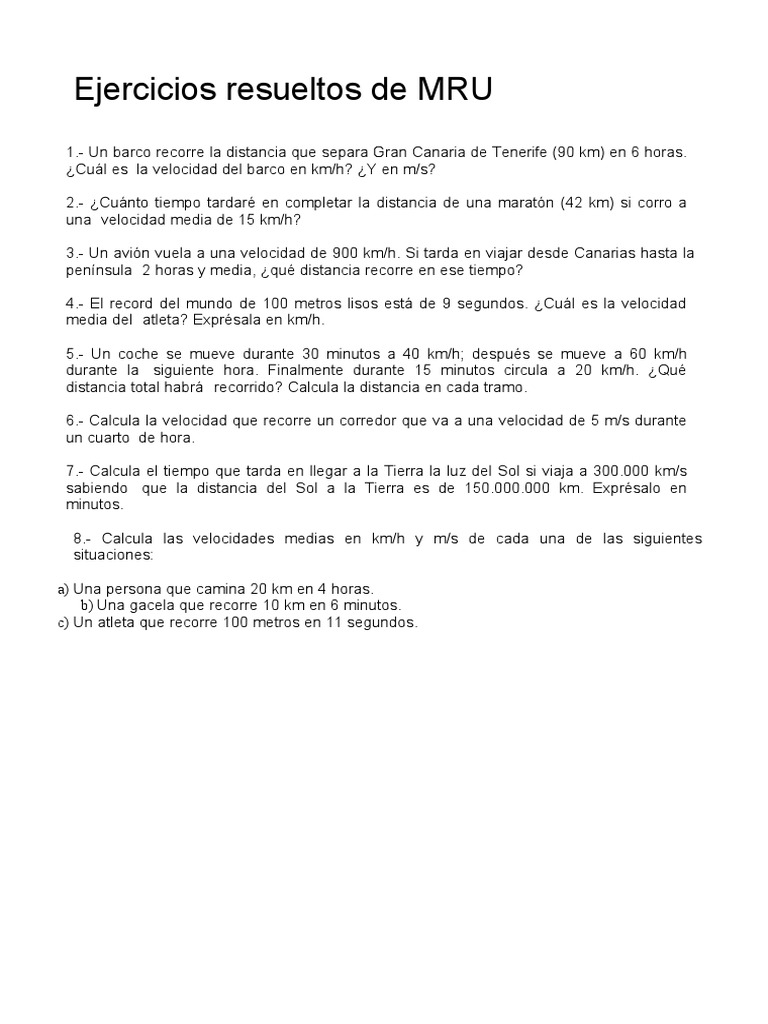 Ejercicios resueltos de MRU

1.- Un barco recorre la distancia que separa Gran Canaria de Tenerife (90 km) en 6 horas. ¿Cuál es la velocidad del barco en km/h? ¿Y en m/s?

2.- ¿Cuánto tiempo tardaré en completar la distancia de una maratón (42 km) si corro a una velocidad media de 15 km/h?

3.- Un avión vuela a una velocidad de 900 km/h. Si tarda en viajar desde Canarias hasta la península 2 horas y media, ¿qué distancia recorre en ese tiempo?

4.- El record del mundo de 100 metros lisos está de 9 segundos. ¿Cuál es la velocidad media del atleta? Exprésala en km/h.

5.- Un coche se mueve durante 30 minutos a 40 km/h; después se mueve a 60 km/h durante la siguiente hora. Finalmente durante 15 minutos circula a 20 km/h. ¿Qué distancia total habrá recorrido? Calcula la distancia en cada tramo.

6.- Calcula la velocidad que recorre un corredor que va a una velocidad de 5 m/s durante un cuarto de hora.

7.- Calcula el tiempo que tarda en llegar a la Tierra la luz del Sol si viaja a 300.000 km/s sabiendo que la distancia del Sol a la Tierra es de 150.000.000 km. Exprésalo en minutos.

8.- Calcula las velocidades medias en km/h y m/s de cada una de las siguientes situaciones:

a) Una persona que camina 20 km en 4 horas.
b) Una gacela que recorre 10 km en 6 minutos.
c) Un atleta que recorre 100 metros en 11 segundos.